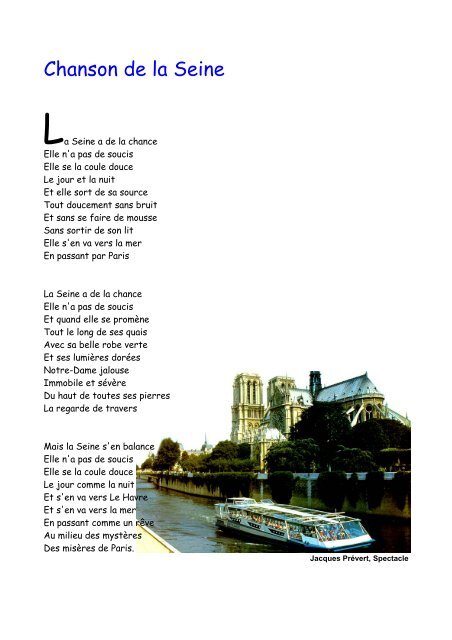 Chanson de la Seine

La Seine a de la chance
Elle n'a pas de soucis
Elle se la coule douce
Le jour et la nuit
Et elle sort de sa source
Tout doucement sans bruit
Et sans se faire de mousse
Sans sortir de son lit
Elle s'en va vers la mer
En passant par Paris

La Seine a de la chance
Elle n'a pas de soucis
Et quand elle se promène
Tout le long de ses quais
Avec sa belle robe verte
Et ses lumières dorées
Notre-Dame jalouse
Immobile et sévère
Du haut de toutes ses pierres
La regarde de travers

Mais la Seine s'en balance
Elle n'a pas de soucis
Elle se la coule douce
Le jour comme la nuit
Et s'en va vers Le Havre
Et s'en va vers la mer
En passant comme un rêve
Au milieu des mystères
Des misères de Paris.

Jacques Prévert, Spectacle